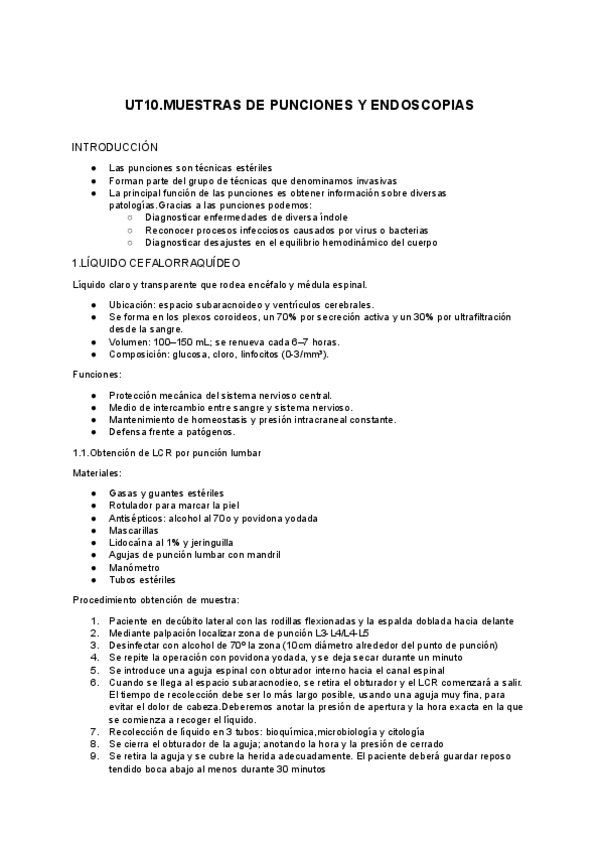 UT10.MUESTRAS DE PUNCIONES Y ENDOSCOPIAS

INTRODUCCIÓN

- Las punciones son técnicas estériles
- Forman parte del grupo de técnicas que denominamos invasivas
- La principal función de las punciones es obtener información sobre diversas patologías.Gracias a las punciones podemos:
  - Diagnosticar enfermedades de diversa índole
  - Reconocer procesos infecciosos causados por virus o bacterias
  - Diagnosticar desajustes en el equilibrio hemodinámico del cuerpo

1.LÍQUIDO CEFALORRAQUÍDEO

Líquido claro y transparente que rodea encéfalo y médula espinal.

- Ubicación: espacio subaracnoideo y ventrículos cerebrales.
- Se forma en los plexos coroideos, un 70% por secreción activa y un 30% por ultrafiltración desde la sangre.
- Volumen: 100–150 mL; se renueva cada 6–7 horas.
- Composición: glucosa, cloro, linfocitos (0-3/mm³).

Funciones:

- Protección mecánica del sistema nervioso central.
- Medio de intercambio entre sangre y sistema nervioso.
- Mantenimiento de homeostasis y presión intracraneal constante.
- Defensa frente a patógenos.

1.1.Obtención de LCR por punción lumbar

Materiales:

- Gasas y guantes estériles
- Rotulador para marcar la piel
- Antisépticos: alcohol al 70o y povidona yodada
- Mascarillas
- Lidocaína al 1% y jeringuilla
- Agujas de punción lumbar con mandril
- Manómetro
- Tubos estériles

Procedimiento obtención de muestra:

1. Paciente en decúbito lateral con las rodillas flexionadas y la espalda doblada hacia delante
2. Mediante palpación localizar zona de punción L3-L4/L4-L5
3. Desinfectar con alcohol de 70º la zona (10cm diámetro alrededor del punto de punción)
4. Se repite la operación con povidona yodada, y se deja secar durante un minuto
5. Se introduce una aguja espinal con obturador interno hacia el canal espinal
6. Cuando se llega al espacio subaracnodieo, se retira el obturador y el LCR comenzará a salir. El tiempo de recolección debe ser lo más largo posible, usando una aguja muy fina, para evitar el dolor de cabeza.Deberemos anotar la presión de apertura y la hora exacta en la que se comienza a recoger el líquido.
7. Recolección de líquido en 3 tubos: bioquímica,microbiología y citología
8. Se cierra el obturador de la aguja; anotando la hora y la presión de cerrado
9. Se retira la aguja y se cubre la herida adecuadamente. El paciente deberá guardar reposo tendido boca abajo al menos durante 30 minutos